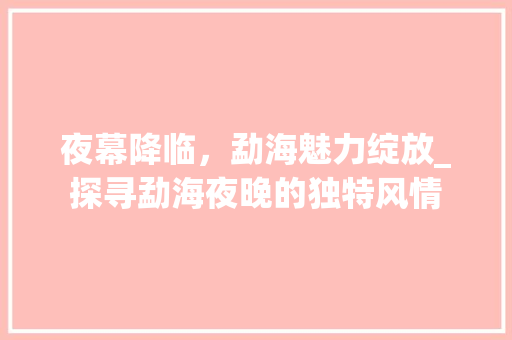 夜幕降临，勐海魅力绽放_探寻勐海夜晚的独特风情